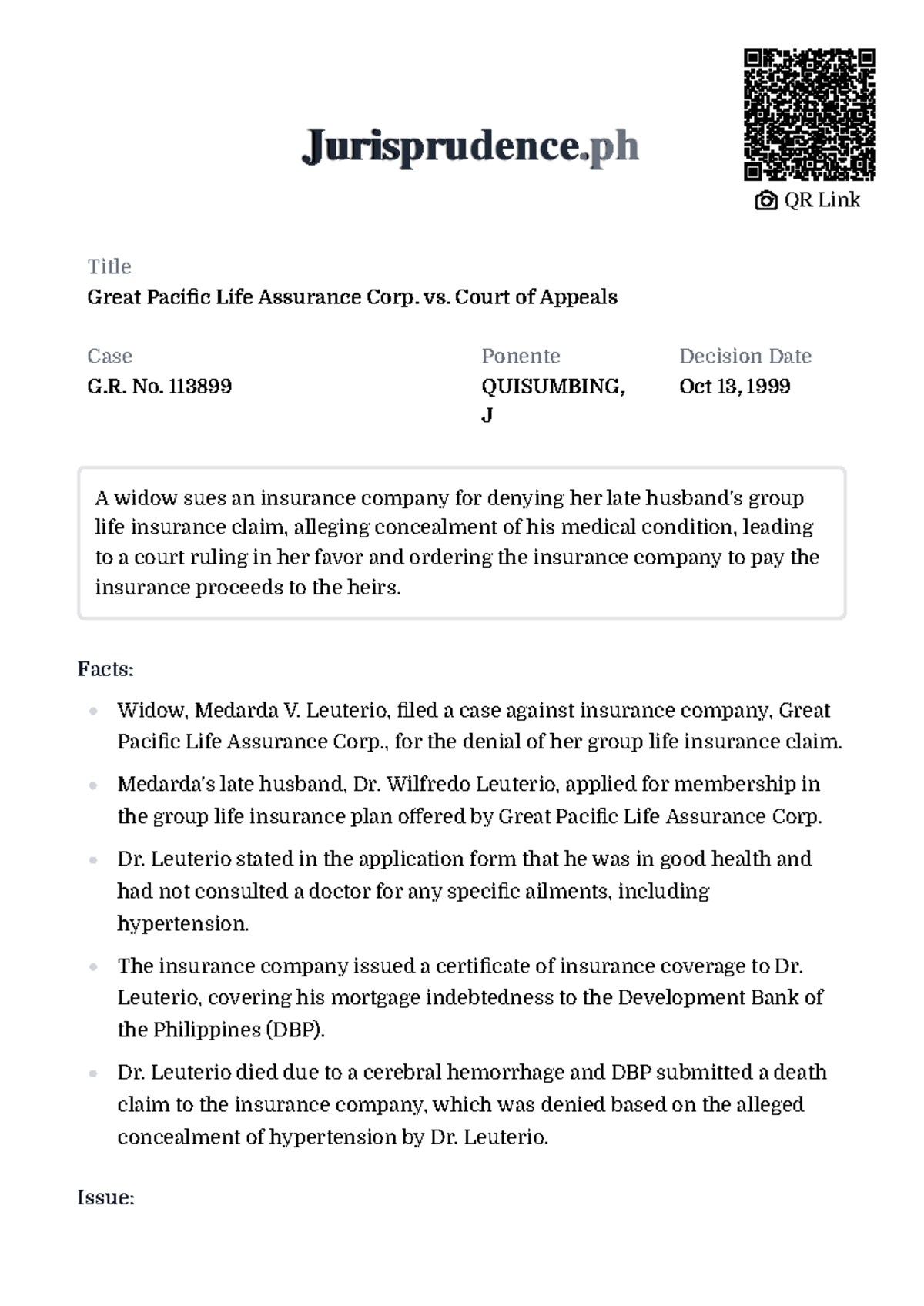 Jurisprudence.ph

QR Link

Title
Great Pacific Life Assurance Corp. vs. Court of Appeals

Case
G.R. No. 113899

Ponente
QUISUMBING, J

Decision Date
Oct 13, 1999

A widow sues an insurance company for denying her late husband's group life insurance claim, alleging concealment of his medical condition, leading to a court ruling in her favor and ordering the insurance company to pay the insurance proceeds to the heirs.

Facts:

• Widow, Medarda V. Leuterio, filed a case against insurance company, Great Pacific Life Assurance Corp., for the denial of her group life insurance claim.
• Medarda's late husband, Dr. Wilfredo Leuterio, applied for membership in the group life insurance plan offered by Great Pacific Life Assurance Corp.
• Dr. Leuterio stated in the application form that he was in good health and had not consulted a doctor for any specific ailments, including hypertension.
• The insurance company issued a certificate of insurance coverage to Dr. Leuterio, covering his mortgage indebtedness to the Development Bank of the Philippines (DBP).
• Dr. Leuterio died due to a cerebral hemorrhage and DBP submitted a death claim to the insurance company, which was denied based on the alleged concealment of hypertension by Dr. Leuterio.

Issue: